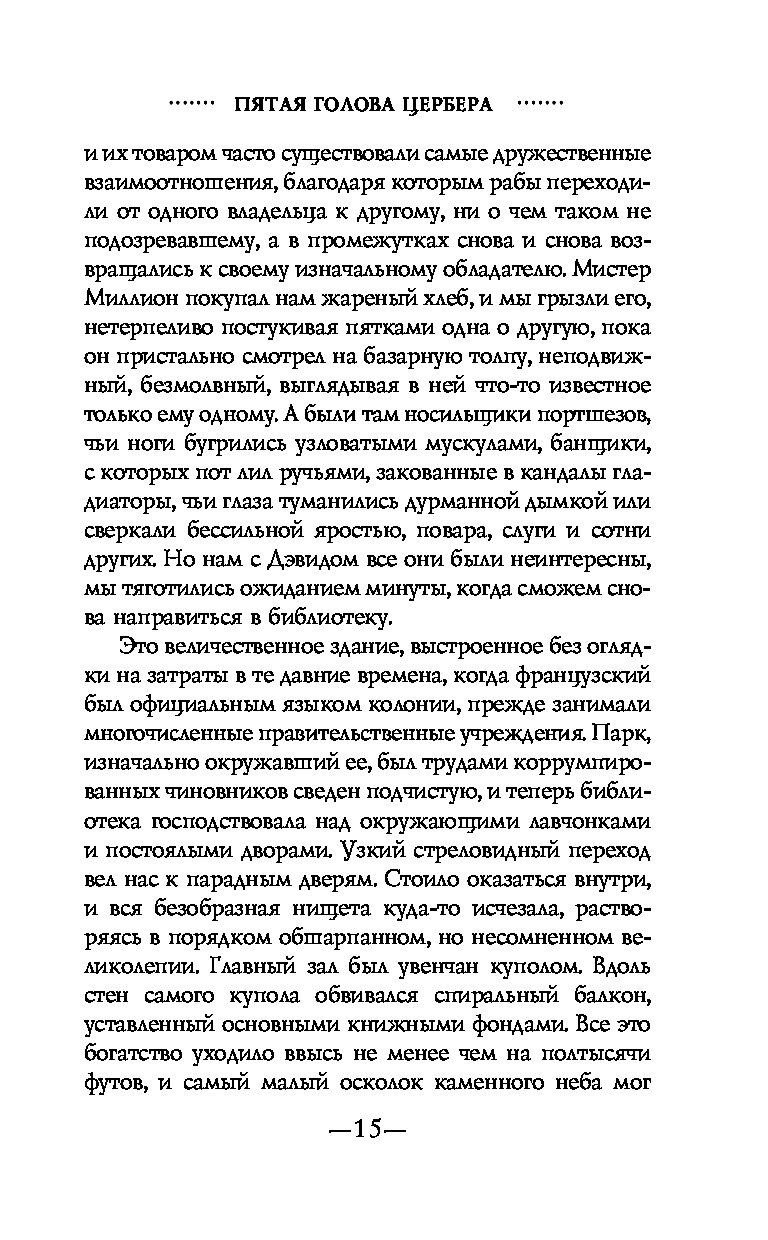 ······· ПЯТАЯ ГОЛОВА ЦЕРБЕРА ·······

и их товаром часто существовали самые дружественные взаимоотношения, благодаря которым рабы переходили от одного владельца к другому, ни о чем таком не подозревавшему, а в промежутках снова и снова возвращались к своему изначальному обладателю. Мистер Миллион покупал нам жареный хлеб, и мы грызли его, нетерпеливо постукивая пятками одна о другую, пока он пристально смотрел на базарную толпу, неподвижный, безмолвный, выглядывая в ней что-то известное только ему одному. А были там носильщики портшезов, чьи ноги бугрились узловатыми мускулами, банщики, с которых пот лил ручьями, закованные в кандалы гладиаторы, чьи глаза туманились дурманной дымкой или сверкали бессильной яростью, повара, слуги и сотни других. Но нам с Дэвидом все они были неинтересны, мы тяготились ожиданием минуты, когда сможем снова направиться в библиотеку.

Это величественное здание, выстроенное без оглядки на затраты в те давние времена, когда французский был официальным языком колонии, прежде занимали многочисленные правительственные учреждения. Парк, изначально окружавший ее, был трудами коррумпированных чиновников сведен подчистую, и теперь библиотека господствовала над окружающими лавчонками и постоялыми дворами. Узкий стреловидный переход вел нас к парадным дверям. Стоило оказаться внутри, и вся безобразная нищета куда-то исчезала, растворяясь в порядком обшарпанном, но несомненном великолепии. Главный зал был увенчан куполом. Вдоль стен самого купола обвивался спиральный балкон, уставленный основными книжными фондами. Все это богатство уходило ввысь не менее чем на полтысячи футов, и самый малый осколок каменного неба мог

—15—